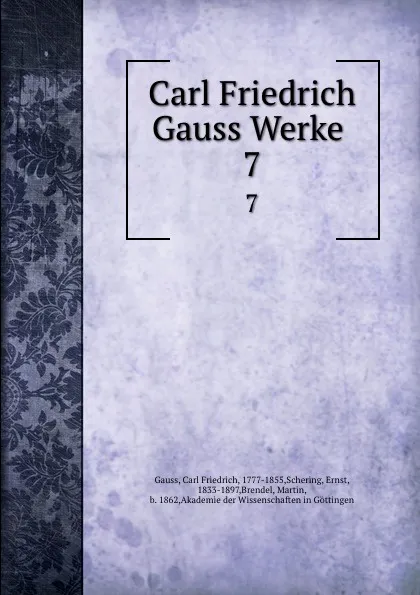 Carl Friedrich Gauss Werke
7
7

Gauss, Carl Friedrich, 1777-1855,Schering, Ernst, 1833-1897,Brendel, Martin, b. 1862,Akademie der Wissenschaften in Göttingen